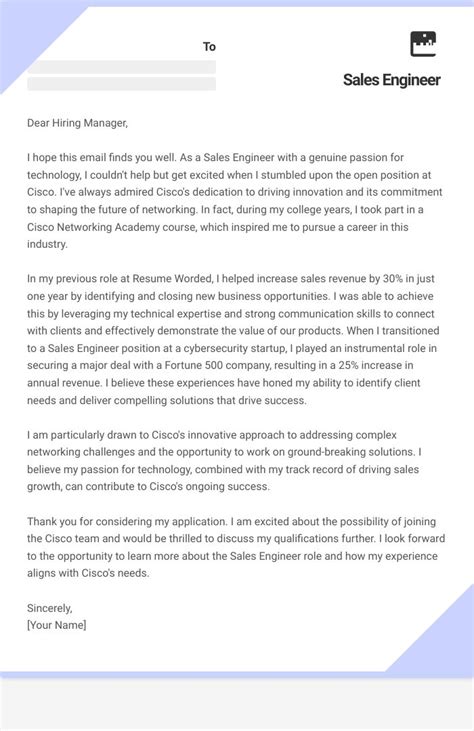 To

Sales Engineer

Dear Hiring Manager,

I hope this email finds you well. As a Sales Engineer with a genuine passion for technology, I couldn't help but get excited when I stumbled upon the open position at Cisco. I've always admired Cisco's dedication to driving innovation and its commitment to shaping the future of networking. In fact, during my college years, I took part in a Cisco Networking Academy course, which inspired me to pursue a career in this industry.

In my previous role at Resume Worded, I helped increase sales revenue by 30% in just one year by identifying and closing new business opportunities. I was able to achieve this by leveraging my technical expertise and strong communication skills to connect with clients and effectively demonstrate the value of our products. When I transitioned to a Sales Engineer position at a cybersecurity startup, I played an instrumental role in securing a major deal with a Fortune 500 company, resulting in a 25% increase in annual revenue. I believe these experiences have honed my ability to identify client needs and deliver compelling solutions that drive success.

I am particularly drawn to Cisco's innovative approach to addressing complex networking challenges and the opportunity to work on ground-breaking solutions. I believe my passion for technology, combined with my track record of driving sales growth, can contribute to Cisco's ongoing success.

Thank you for considering my application. I am excited about the possibility of joining the Cisco team and would be thrilled to discuss my qualifications further. I look forward to the opportunity to learn more about the Sales Engineer role and how my experience aligns with Cisco's needs.

Sincerely,
[Your Name]